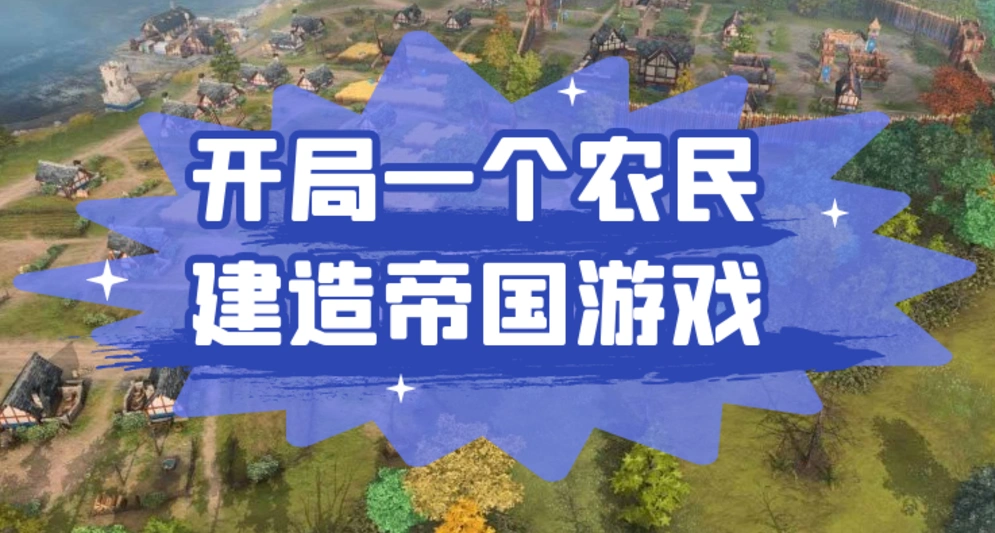 开局一个农民
建造帝国游戏